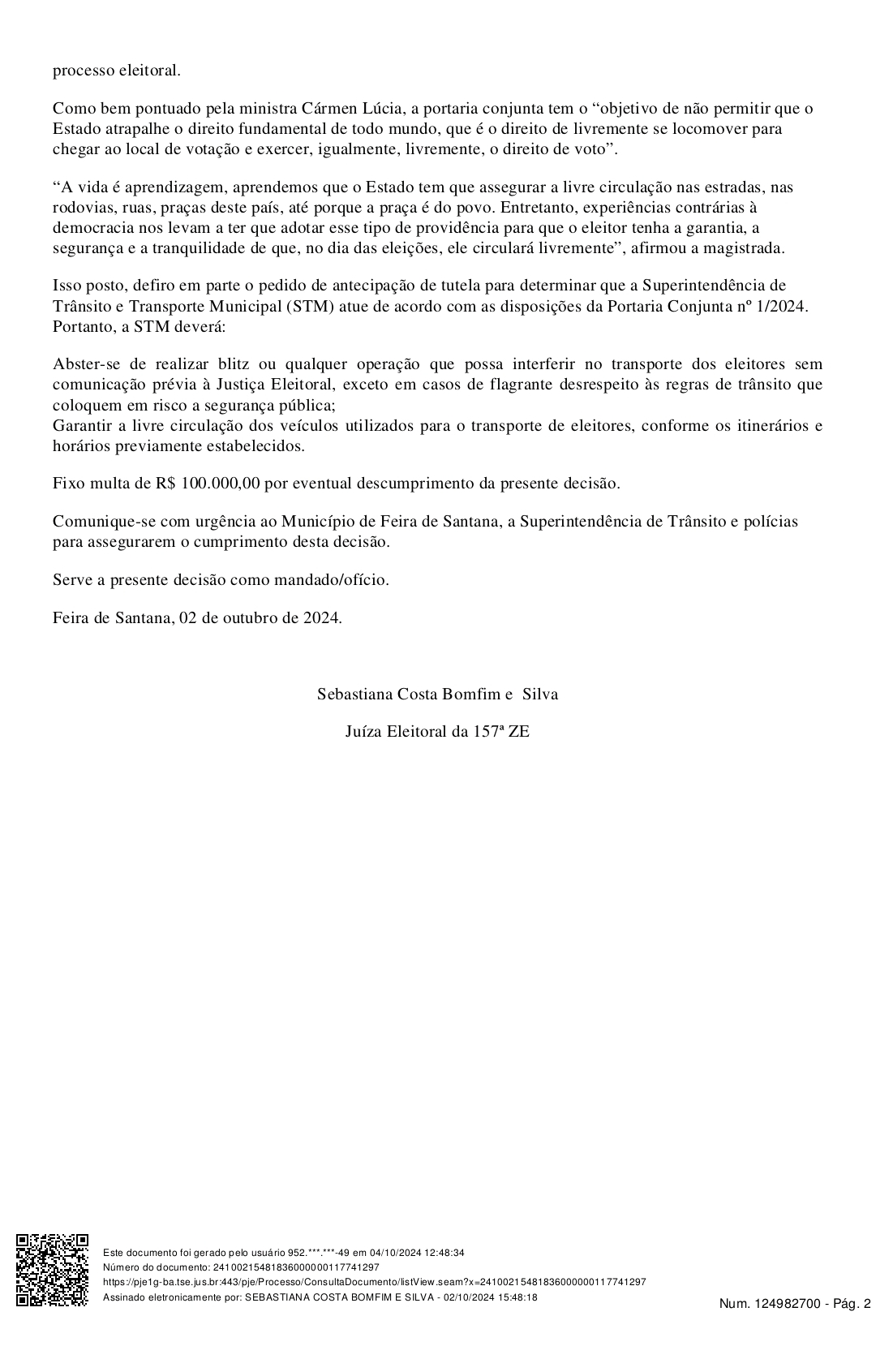 processo eleitoral.

Como bem pontuado pela ministra Cármen Lúcia, a portaria conjunta tem o “objetivo de não permitir que o Estado atrapalhe o direito fundamental de todo mundo, que é o direito de livremente se locomover para chegar ao local de votação e exercer, igualmente, livremente, o direito de voto”.

“A vida é aprendizagem, aprendemos que o Estado tem que assegurar a livre circulação nas estradas, nas rodovias, ruas, praças deste país, até porque a praça é do povo. Entretanto, experiências contrárias à democracia nos levam a ter que adotar esse tipo de providência para que o eleitor tenha a garantia, a segurança e a tranquilidade de que, no dia das eleições, ele circulará livremente”, afirmou a magistrada.

Isso posto, defiro em parte o pedido de antecipação de tutela para determinar que a Superintendência de Trânsito e Transporte Municipal (STM) atue de acordo com as disposições da Portaria Conjunta nº 1/2024. Portanto, a STM deverá:

Abster-se de realizar blitz ou qualquer operação que possa interferir no transporte dos eleitores sem comunicação prévia à Justiça Eleitoral, exceto em casos de flagrante desrespeito às regras de trânsito que coloquem em risco a segurança pública;
Garantir a livre circulação dos veículos utilizados para o transporte de eleitores, conforme os itinerários e horários previamente estabelecidos.

Fixo multa de R$ 100.000,00 por eventual descumprimento da presente decisão.

Comunique-se com urgência ao Município de Feira de Santana, a Superintendência de Trânsito e polícias para assegurarem o cumprimento desta decisão.

Serve a presente decisão como mandado/ofício.

Feira de Santana, 02 de outubro de 2024.

Sebastiana Costa Bomfim e Silva

Juíza Eleitoral da 157ª ZE

Este documento foi gerado pelo usuário 952.***.***-49 em 04/10/2024 12:48:34
Número do documento: 24100215481836000000117741297
https://pje1g-ba.tse.jus.br:443/pje/Processo/ConsultaDocumento/listView.seam?x=24100215481836000000117741297
Assinado eletronicamente por: SEBASTIANA COSTA BOMFIM E SILVA - 02/10/2024 15:48:18

Num. 124982700 - Pág. 2